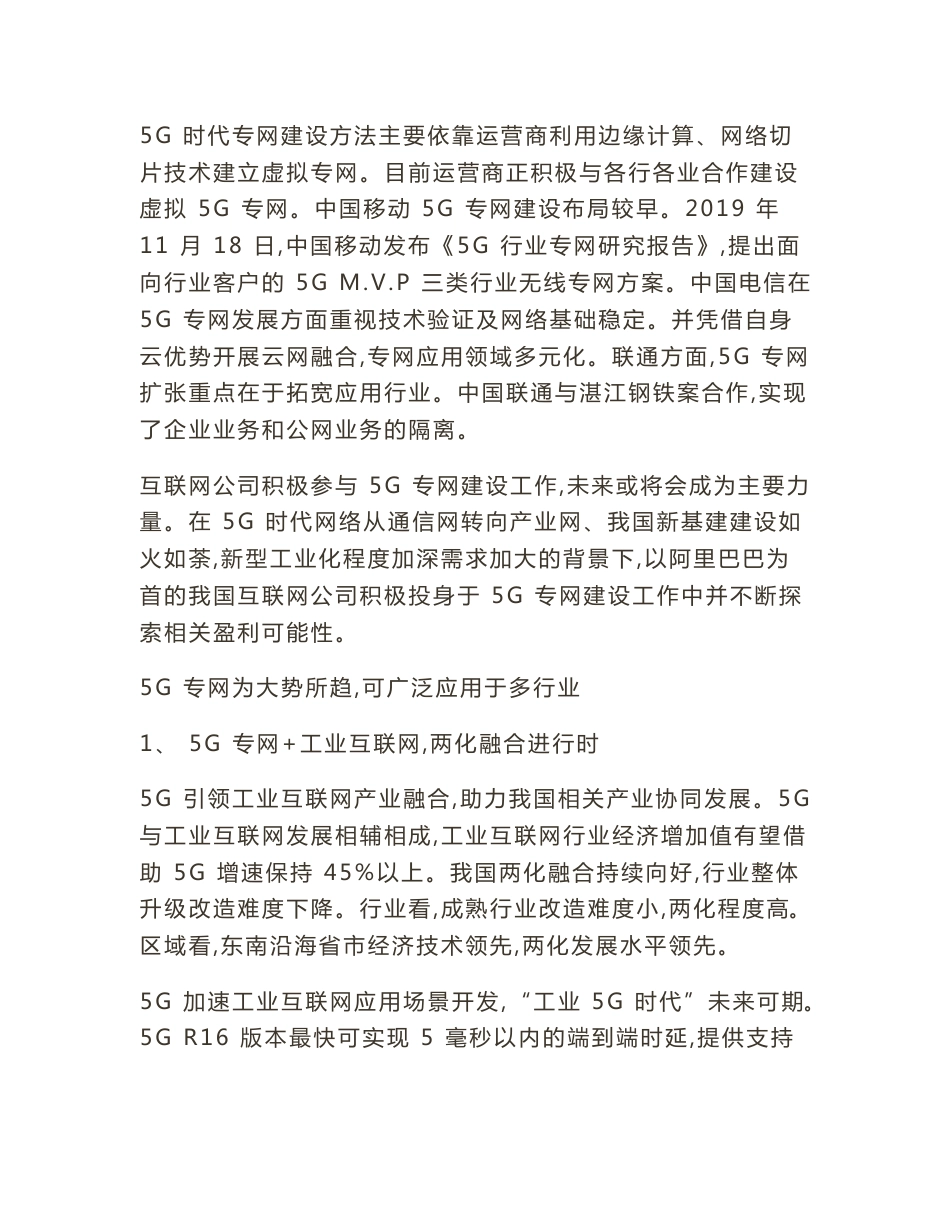 5G 时代专网建设方法主要依靠运营商利用边缘计算、网络切片技术建立虚拟专网。目前运营商正积极与各行各业合作建设虚拟 5G 专网。中国移动 5G 专网建设布局较早。2019 年 11 月 18 日,中国移动发布《5G 行业专网研究报告》,提出面向行业客户的 5G M.V.P 三类行业无线专网方案。中国电信在 5G 专网发展方面重视技术验证及网络基础稳定。并凭借自身云优势开展云网融合,专网应用领域多元化。联通方面,5G 专网扩张重点在于拓宽应用行业。中国联通与湛江钢铁案合作,实现了企业业务和公网业务的隔离。

互联网公司积极参与 5G 专网建设工作,未来或将会成为主要力量。在 5G 时代网络从通信网转向产业网、我国新基建建设如火如荼,新型工业化程度加深需求加大的背景下,以阿里巴巴为首的我国互联网公司积极投身于 5G 专网建设工作中并不断探索相关盈利可能性。

5G 专网为大势所趋,可广泛应用于多行业

1、 5G 专网+工业互联网,两化融合进行时

5G 引领工业互联网产业融合,助力我国相关产业协同发展。5G 与工业互联网发展相辅相成,工业互联网行业经济增加值有望借助 5G 增速保持 45%以上。我国两化融合持续向好,行业整体升级改造难度下降。行业看,成熟行业改造难度小,两化程度高。区域看,东南沿海省市经济技术领先,两化发展水平领先。

5G 加速工业互联网应用场景开发,“工业 5G 时代”未来可期。5G R16 版本最快可实现 5 毫秒以内的端到端时延,提供支持